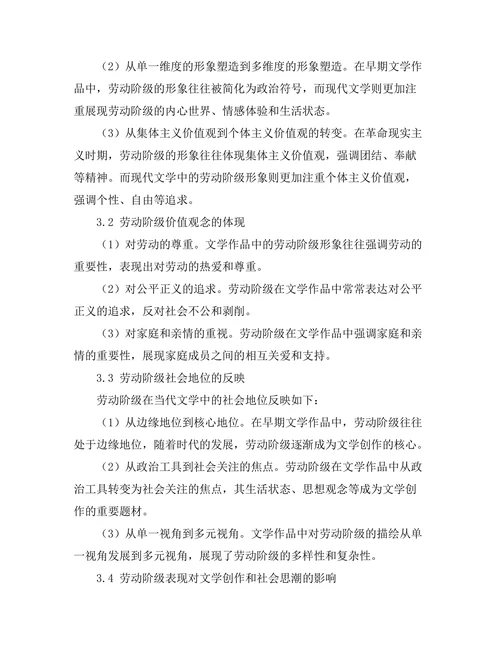 （2）从单一维度的形象塑造到多维度的形象塑造。在早期文学作品中，劳动阶级的形象往往被简化为政治符号，而现代文学则更加注重展现劳动阶级的内心世界、情感体验和生活状态。

（3）从集体主义价值观到个体主义价值观的转变。在革命现实主义时期，劳动阶级的形象往往体现集体主义价值观，强调团结、奉献等精神。而现代文学中的劳动阶级形象则更加注重个体主义价值观，强调个性、自由等追求。

3.2 劳动阶级价值观念的体现

（1）对劳动的尊重。文学作品中的劳动阶级形象往往强调劳动的重要性，表现出对劳动的热爱和尊重。

（2）对公平正义的追求。劳动阶级在文学作品中常常表达对公平正义的追求，反对社会不公和剥削。

（3）对家庭和亲情的重视。劳动阶级在文学作品中强调家庭和亲情的重要性，展现家庭成员之间的相互关爱和支持。

3.3 劳动阶级社会地位的反映

劳动阶级在当代文学中的社会地位反映如下：

（1）从边缘地位到核心地位。在早期文学作品中，劳动阶级往往处于边缘地位，随着时代的发展，劳动阶级逐渐成为文学创作的核心。

（2）从政治工具到社会关注的焦点。劳动阶级在文学作品中从政治工具转变为社会关注的焦点，其生活状态、思想观念等成为文学创作的重要题材。

（3）从单一视角到多元视角。文学作品中对劳动阶级的描绘从单一视角发展到多元视角，展现了劳动阶级的多样性和复杂性。

3.4 劳动阶级表现对文学创作和社会思潮的影响